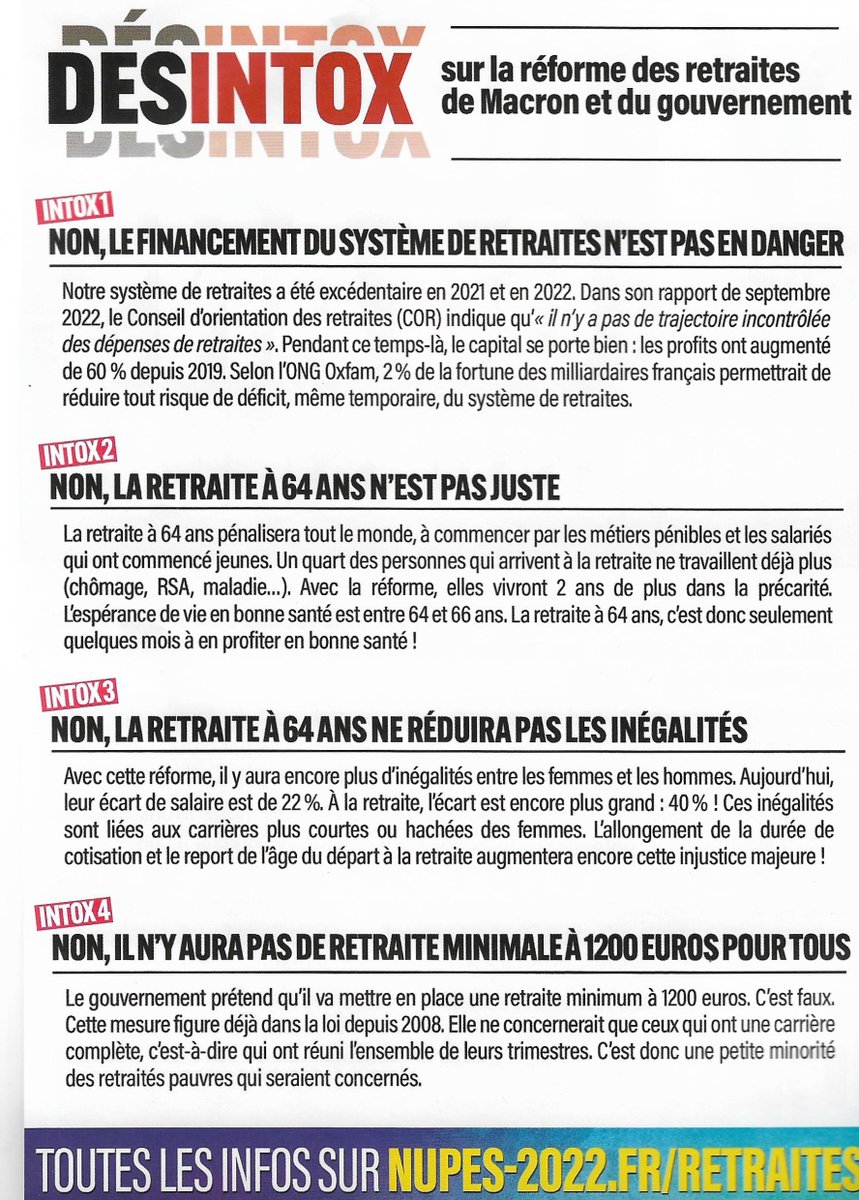 DÉSINTOX

sur la réforme des retraites de Macron et du gouvernement

INTOX 1

NON, LE FINANCEMENT DU SYSTÈME DE RETRAITES N'EST PAS EN DANGER

Notre système de retraites a été excédentaire en 2021 et en 2022. Dans son rapport de septembre 2022, le Conseil d'orientation des retraites (COR) indique qu'« il n'y a pas de trajectoire incontrôlée des dépenses de retraites ». Pendant ce temps-là, le capital se porte bien : les profits ont augmenté de 60 % depuis 2019. Selon l'ONG Oxfam, 2 % de la fortune des milliardaires français permettrait de réduire tout risque de déficit, même temporaire, du système de retraites.

INTOX 2

NON, LA RETRAITE À 64 ANS N'EST PAS JUSTE

La retraite à 64 ans pénalisera tout le monde, à commencer par les métiers pénibles et les salariés qui ont commencé jeunes. Un quart des personnes qui arrivent à la retraite ne travaillent déjà plus (chômage, RSA, maladie...). Avec la réforme, elles vivront 2 ans de plus dans la précarité. L'espérance de vie en bonne santé est entre 64 et 66 ans. La retraite à 64 ans, c'est donc seulement quelques mois à en profiter en bonne santé !

INTOX 3

NON, LA RETRAITE À 64 ANS NE RÉDUIRA PAS LES INÉGALITÉS

Avec cette réforme, il y aura encore plus d'inégalités entre les femmes et les hommes. Aujourd'hui, leur écart de salaire est de 22 %. À la retraite, l'écart est encore plus grand : 40 % ! Ces inégalités sont liées aux carrières plus courtes ou hachées des femmes. L'allongement de la durée de cotisation et le report de l'âge du départ à la retraite augmentera encore cette injustice majeure !

INTOX 4

NON, IL N'Y AURA PAS DE RETRAITE MINIMALE À 1200 EUROS POUR TOUS

Le gouvernement prétend qu'il va mettre en place une retraite minimum à 1200 euros. C'est faux. Cette mesure figure déjà dans la loi depuis 2008. Elle ne concernerait que ceux qui ont une carrière complète, c'est-à-dire qui ont réuni l'ensemble de leurs trimestres. C'est donc une petite minorité des retraités pauvres qui seraient concernés.

TOUTES LES INFOS SUR NUPES-2022.FR/RETRAITES